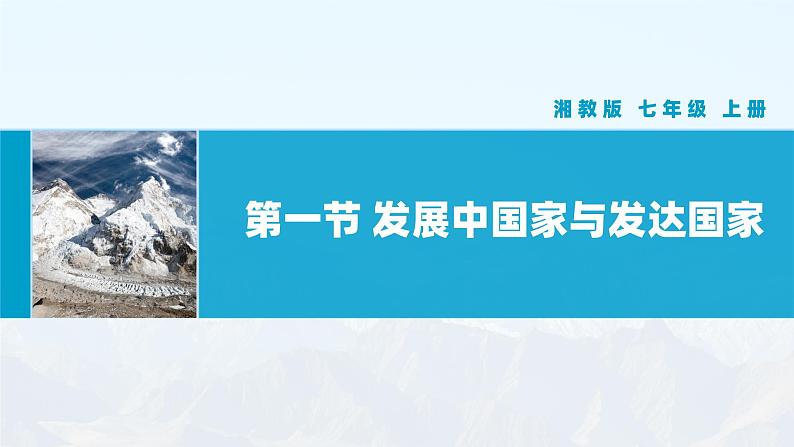 湘教版 七年级 上册

第一节 发展中国家与发达国家